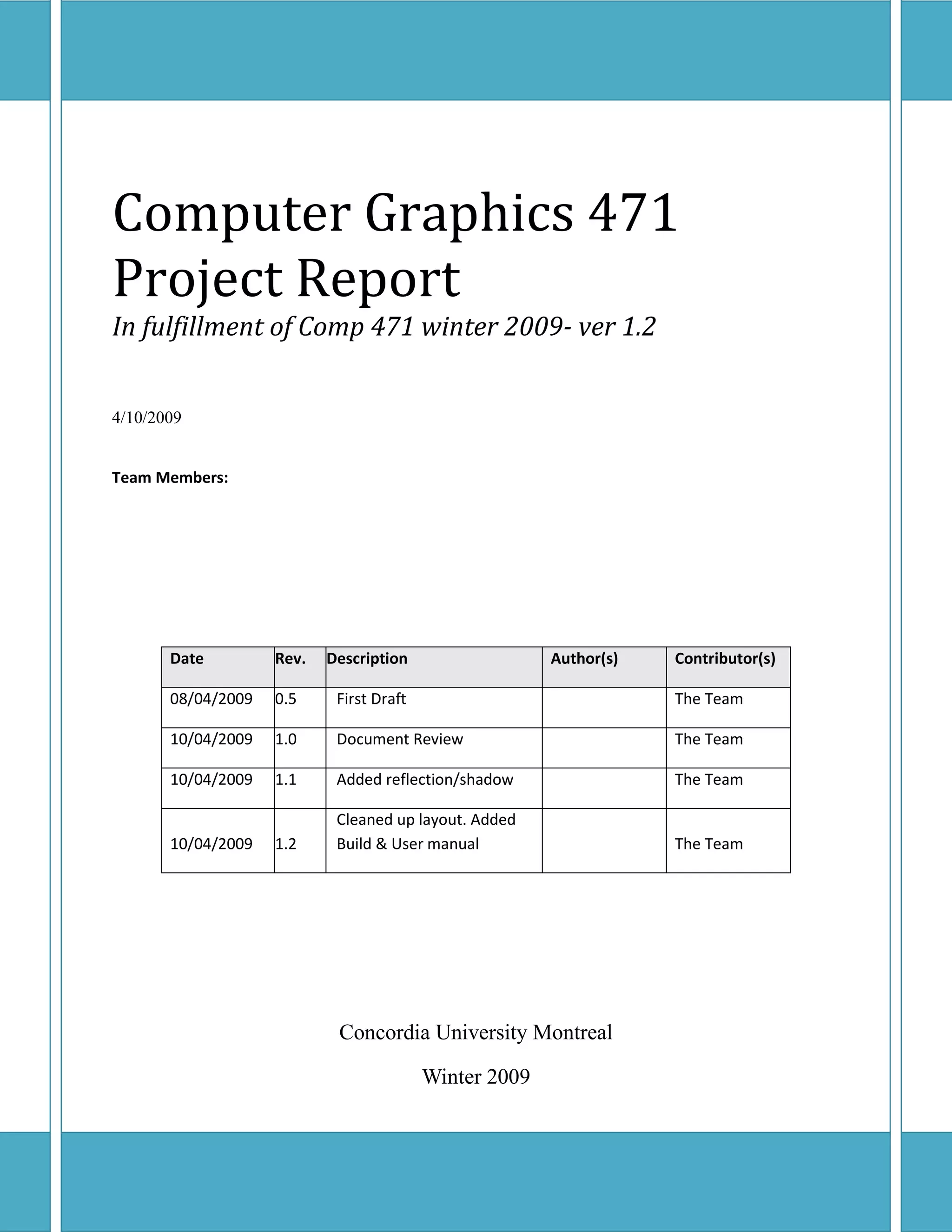 Computer Graphics 471
Project Report

In fulfillment of Comp 471 winter 2009- ver 1.2

4/10/2009

Team Members:

| Date | Rev. | Description | Author(s) | Contributor(s) |
|---|---|---|---|---|
| 08/04/2009 | 0.5 | First Draft | | The Team |
| 10/04/2009 | 1.0 | Document Review | | The Team |
| 10/04/2009 | 1.1 | Added reflection/shadow | | The Team |
| 10/04/2009 | 1.2 | Cleaned up layout. Added Build & User manual | | The Team |

Concordia University Montreal

Winter 2009